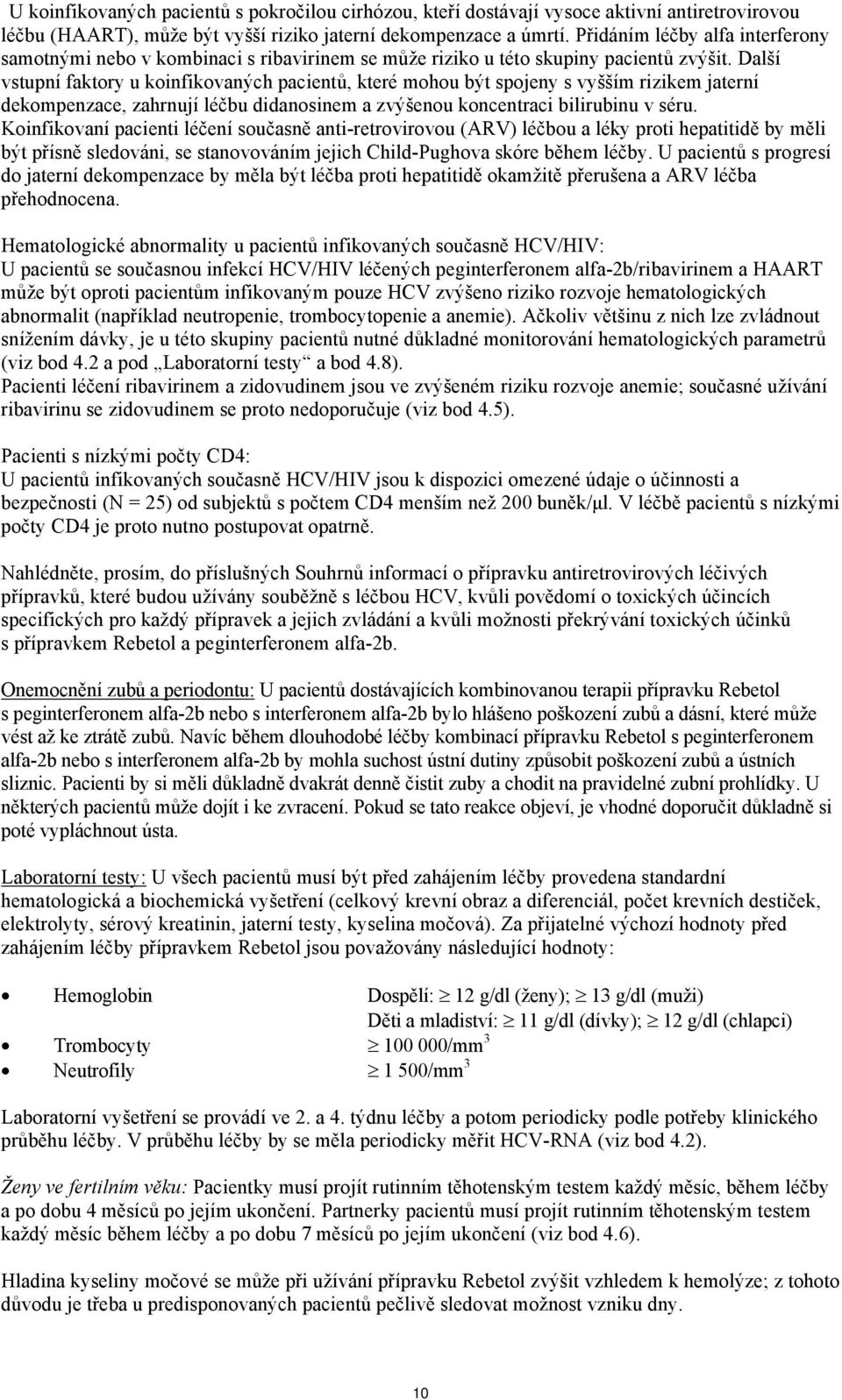 U koinfikovaných pacientů s pokročilou cirhózou, kteří dostávají vysoce aktivní antiretrovirovou léčbu (HAART), může být vyšší riziko jaterní dekompenzace a úmrtí. Přidáním léčby alfa interferony samotnými nebo v kombinaci s ribavirinem se může riziko u této skupiny pacientů zvýšit. Další vstupní faktory u koinfikovaných pacientů, které mohou být spojeny s vyšším rizikem jaterní dekompenzace, zahrnují léčbu didanosinem a zvýšenou koncentraci bilirubinu v séru. Koinfikovaní pacienti léčení současně anti-retrovirovou (ARV) léčbou a léky proti hepatitidě by měli být přísně sledováni, se stanovováním jejich Child-Pughova skóre během léčby. U pacientů s progresí do jaterní dekompenzace by měla být léčba proti hepatitidě okamžitě přerušena a ARV léčba přehodnocena.

Hematologické abnormality u pacientů infikovaných současně HCV/HIV:
U pacientů se současnou infekcí HCV/HIV léčených peginterferonem alfa-2b/ribavirinem a HAART může být oproti pacientům infikovaným pouze HCV zvýšeno riziko rozvoje hematologických abnormalit (například neutropenie, trombocytopenie a anemie). Ačkoliv většinu z nich lze zvládnout snížením dávky, je u této skupiny pacientů nutné důkladné monitorování hematologických parametrů (viz bod 4.2 a pod „Laboratorní testy“ a bod 4.8).
Pacienti léčení ribavirinem a zidovudinem jsou ve zvýšeném riziku rozvoje anemie; současné užívání ribavirinu se zidovudinem se proto nedoporučuje (viz bod 4.5).

Pacienti s nízkými počty CD4:
U pacientů infikovaných současně HCV/HIV jsou k dispozici omezené údaje o účinnosti a bezpečnosti (N = 25) od subjektů s počtem CD4 menším než 200 buněk/µl. V léčbě pacientů s nízkými počty CD4 je proto nutno postupovat opatrně.

Nahlédněte, prosím, do příslušných Souhrnů informací o přípravku antiretrovirových léčivých přípravků, které budou užívány souběžně s léčbou HCV, kvůli povědomí o toxických účincích specifických pro každý přípravek a jejich zvládání a kvůli možnosti překrývání toxických účinků s přípravkem Rebetol a peginterferonem alfa-2b.

Onemocnění zubů a periodontu: U pacientů dostávajících kombinovanou terapii přípravku Rebetol s peginterferonem alfa-2b nebo s interferonem alfa-2b bylo hlášeno poškození zubů a dásní, které může vést až ke ztrátě zubů. Navíc během dlouhodobé léčby kombinací přípravku Rebetol s peginterferonem alfa-2b nebo s interferonem alfa-2b by mohla suchost ústní dutiny způsobit poškození zubů a ústních sliznic. Pacienti by si měli důkladně dvakrát denně čistit zuby a chodit na pravidelné zubní prohlídky. U některých pacientů může dojít i ke zvracení. Pokud se tato reakce objeví, je vhodné doporučit důkladně si poté vypláchnout ústa.

Laboratorní testy: U všech pacientů musí být před zahájením léčby provedena standardní hematologická a biochemická vyšetření (celkový krevní obraz a diferenciál, počet krevních destiček, elektrolyty, sérový kreatinin, jaterní testy, kyselina močová). Za přijatelné výchozí hodnoty před zahájením léčby přípravkem Rebetol jsou považovány následující hodnoty:

• Hemoglobin Dospělí: $\geq$ 12 g/dl (ženy); $\geq$ 13 g/dl (muži)
Děti a mladiství: $\geq$ 11 g/dl (dívky); $\geq$ 12 g/dl (chlapci)
• Trombocyty $\geq$ 100 000/mm$^3$
• Neutrofily $\geq$ 1 500/mm$^3$

Laboratorní vyšetření se provádí ve 2. a 4. týdnu léčby a potom periodicky podle potřeby klinického průběhu léčby. V průběhu léčby by se měla periodicky měřit HCV-RNA (viz bod 4.2).

Ženy ve fertilním věku: Pacientky musí projít rutinním těhotenským testem každý měsíc, během léčby a po dobu 4 měsíců po jejím ukončení. Partnerky pacientů musí projít rutinním těhotenským testem každý měsíc během léčby a po dobu 7 měsíců po jejím ukončení (viz bod 4.6).

Hladina kyseliny močové se může při užívání přípravku Rebetol zvýšit vzhledem k hemolýze; z tohoto důvodu je třeba u predisponovaných pacientů pečlivě sledovat možnost vzniku dny.

10